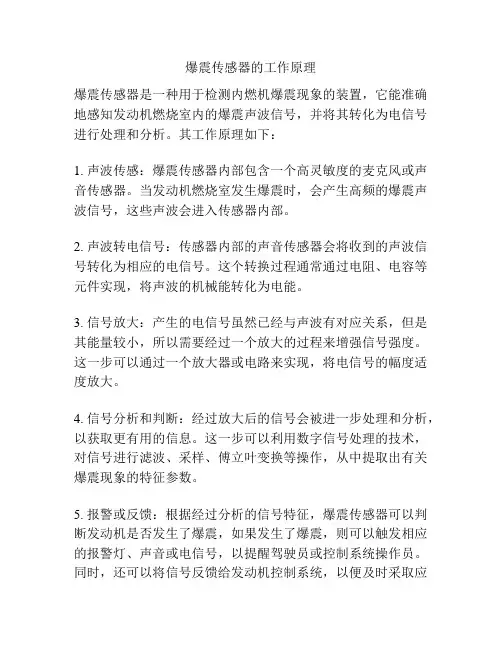 爆震传感器的工作原理

爆震传感器是一种用于检测内燃机爆震现象的装置，它能准确地感知发动机燃烧室内的爆震声波信号，并将其转化为电信号进行处理和分析。其工作原理如下：

1. 声波传感：爆震传感器内部包含一个高灵敏度的麦克风或声音传感器。当发动机燃烧室发生爆震时，会产生高频的爆震声波信号，这些声波会进入传感器内部。

2. 声波转电信号：传感器内部的声音传感器会将收到的声波信号转化为相应的电信号。这个转换过程通常通过电阻、电容等元件实现，将声波的机械能转化为电能。

3. 信号放大：产生的电信号虽然已经与声波有对应关系，但是其能量较小，所以需要经过一个放大的过程来增强信号强度。这一步可以通过一个放大器或电路来实现，将电信号的幅度适度放大。

4. 信号分析和判断：经过放大后的信号会被进一步处理和分析，以获取更有用的信息。这一步可以利用数字信号处理的技术，对信号进行滤波、采样、傅立叶变换等操作，从中提取出有关爆震现象的特征参数。

5. 报警或反馈：根据经过分析的信号特征，爆震传感器可以判断发动机是否发生了爆震，如果发生了爆震，则可以触发相应的报警灯、声音或电信号，以提醒驾驶员或控制系统操作员。同时，还可以将信号反馈给发动机控制系统，以便及时采取应